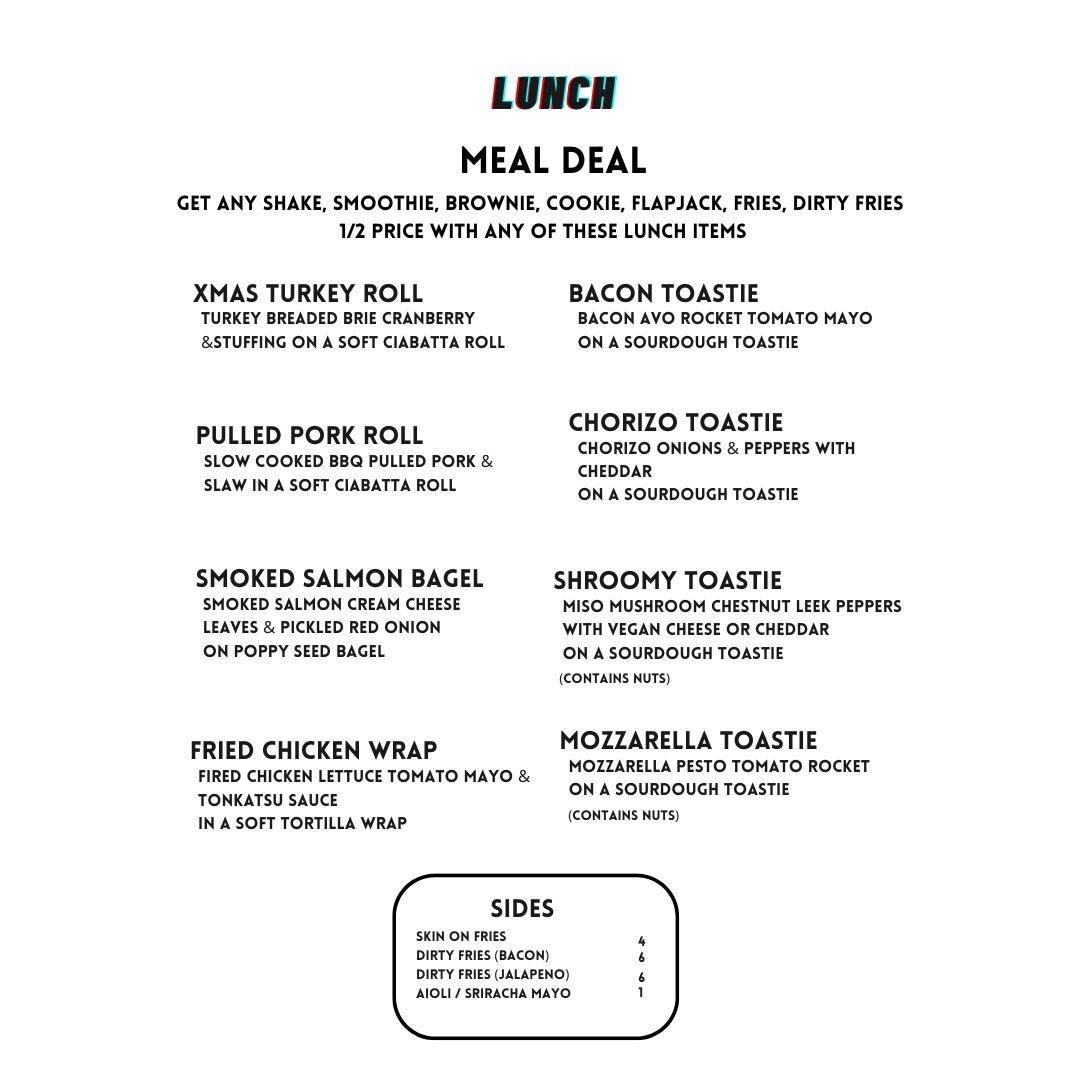 LUNCH

MEAL DEAL

GET ANY SHAKE, SMOOTHIE, BROWNIE, COOKIE, FLAPJACK, FRIES, DIRTY FRIES 1/2 PRICE WITH ANY OF THESE LUNCH ITEMS

XMAS TURKEY ROLL
TURKEY BREADED BRIE CRANBERRY &STUFFING ON A SOFT CIABATTA ROLL

PULLED PORK ROLL
SLOW COOKED BBQ PULLED PORK & SLAW IN A SOFT CIABATTA ROLL

SMOKED SALMON BAGEL
SMOKED SALMON CREAM CHEESE LEAVES & PICKLED RED ONION ON POPPY SEED BAGEL

FRIED CHICKEN WRAP
FIRED CHICKEN LETTUCE TOMATO MAYO & TONKATSU SAUCE IN A SOFT TORTILLA WRAP

BACON TOASTIE
BACON AVO ROCKET TOMATO MAYO ON A SOURDOUGH TOASTIE

CHORIZO TOASTIE
CHORIZO ONIONS & PEPPERS WITH CHEDDAR ON A SOURDOUGH TOASTIE

SHROOMY TOASTIE
MISO MUSHROOM CHESTNUT LEEK PEPPERS WITH VEGAN CHEESE OR CHEDDAR ON A SOURDOUGH TOASTIE
(CONTAINS NUTS)

MOZZARELLA TOASTIE
MOZZARELLA PESTO TOMATO ROCKET ON A SOURDOUGH TOASTIE
(CONTAINS NUTS)

SIDES
| | |
|---|---|
| SKIN ON FRIES | 4 |
| DIRTY FRIES (BACON) | 6 |
| DIRTY FRIES (JALAPENO) | 6 |
| AIOLI / SRIRACHA MAYO | 1 |